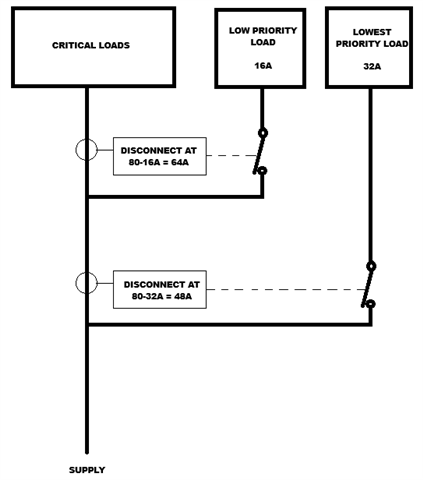 CRITICAL LOADS

LOW PRIORITY LOAD

16A

LOWEST PRIORITY LOAD

32A

DISCONNECT AT 80-16A = 64A

DISCONNECT AT 80-32A = 48A

SUPPLY